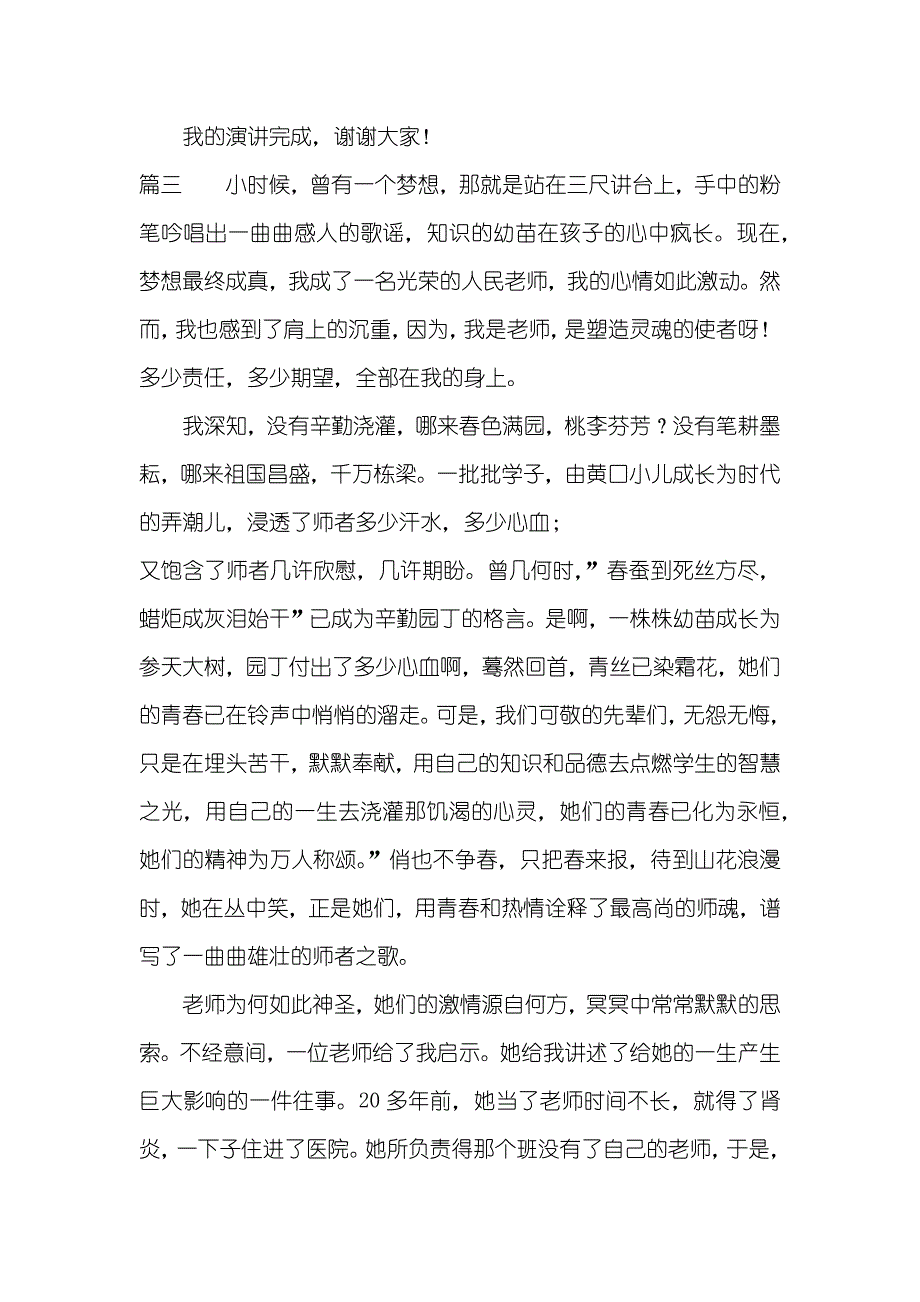 我的演讲完成，谢谢大家！

篇三　　小时候，曾有一个梦想，那就是站在三尺讲台上，手中的粉笔吟唱出一曲曲感人的歌谣，知识的幼苗在孩子的心中疯长。现在，梦想最终成真，我成了一名光荣的人民老师，我的心情如此激动。然而，我也感到了肩上的沉重，因为，我是老师，是塑造灵魂的使者呀！多少责任，多少期望，全部在我的身上。

我深知，没有辛勤浇灌，哪来春色满园，桃李芬芳？没有笔耕墨耘，哪来祖国昌盛，千万栋梁。一批批学子，由黄口小儿成长为时代的弄潮儿，浸透了师者多少汗水，多少心血；

又饱含了师者几许欣慰，几许期盼。曾几何时，”春蚕到死丝方尽，蜡炬成灰泪始干”已成为辛勤园丁的格言。是啊，一株株幼苗成长为参天大树，园丁付出了多少心血啊，蓦然回首，青丝已染霜花，她们的青春已在铃声中悄悄的溜走。可是，我们可敬的先辈们，无怨无悔，只是在埋头苦干，默默奉献，用自己的知识和品德去点燃学生的智慧之光，用自己的一生去浇灌那饥渴的心灵，她们的青春已化为永恒，她们的精神为万人称颂。”俏也不争春，只把春来报，待到山花浪漫时，她在丛中笑，正是她们，用青春和热情诠释了最高尚的师魂，谱写了一曲曲雄壮的师者之歌。

老师为何如此神圣，她们的激情源自何方，冥冥中常常默默的思索。不经意间，一位老师给了我启示。她给我讲述了给她的一生产生巨大影响的一件往事。20 多年前，她当了老师时间不长，就得了肾炎，一下子住进了医院。她所负责得那个班没有了自己的老师，于是，